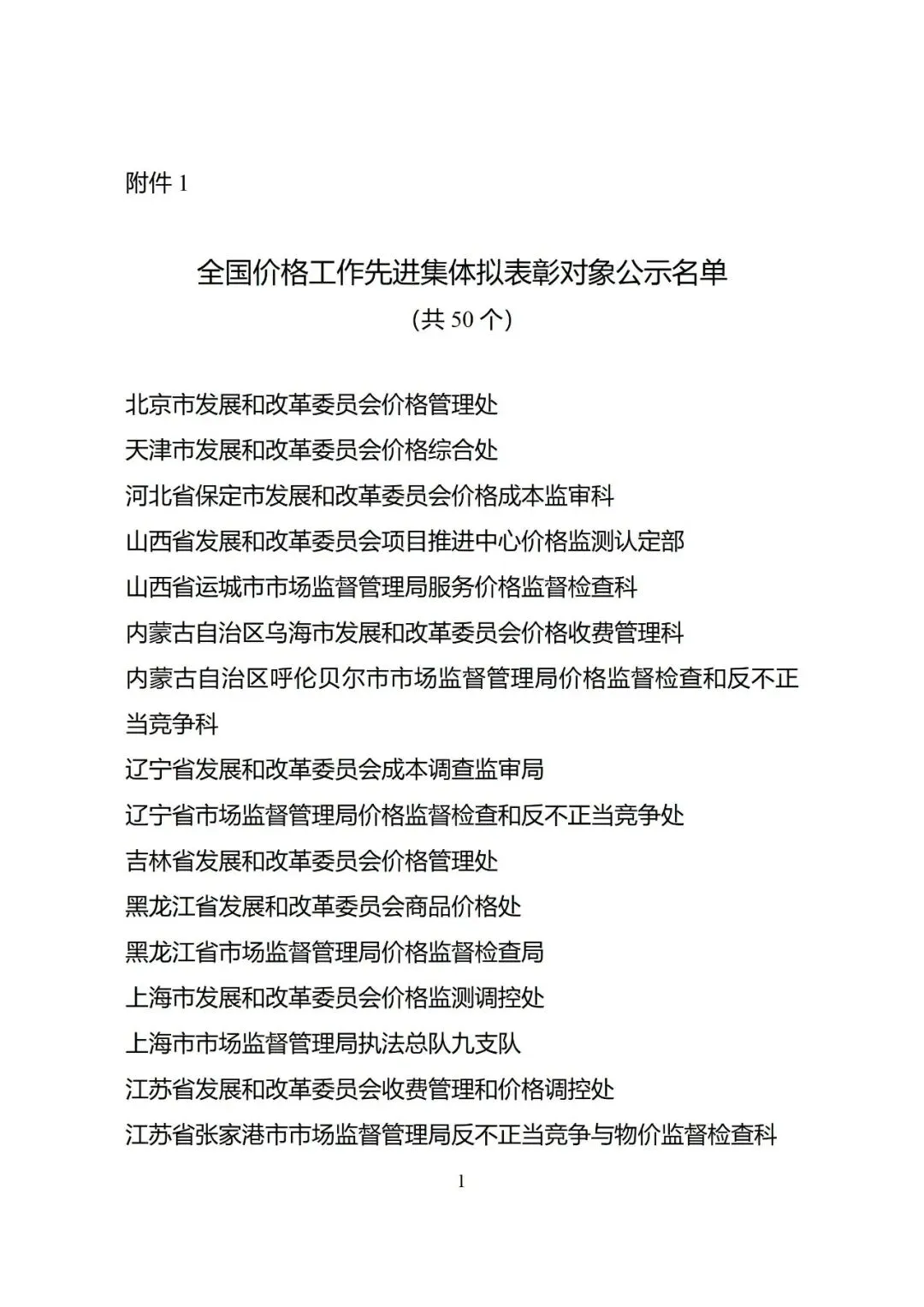 附件 1

全国价格工作先进集体拟表彰对象公示名单
（共 50 个）

北京市发展和改革委员会价格管理处

天津市发展和改革委员会价格综合处

河北省保定市发展和改革委员会价格成本监审科

山西省发展和改革委员会项目推进中心价格监测认定部

山西省运城市市场监督管理局服务价格监督检查科

内蒙古自治区乌海市发展和改革委员会价格收费管理科

内蒙古自治区呼伦贝尔市市场监督管理局价格监督检查和反不正当竞争科

辽宁省发展和改革委员会成本调查监审局

辽宁省市场监督管理局价格监督检查和反不正当竞争处

吉林省发展和改革委员会价格管理处

黑龙江省发展和改革委员会商品价格处

黑龙江省市场监督管理局价格监督检查局

上海市发展和改革委员会价格监测调控处

上海市市场监督管理局执法总队九支队

江苏省发展和改革委员会收费管理和价格调控处

江苏省张家港市市场监督管理局反不正当竞争与物价监督检查科

1